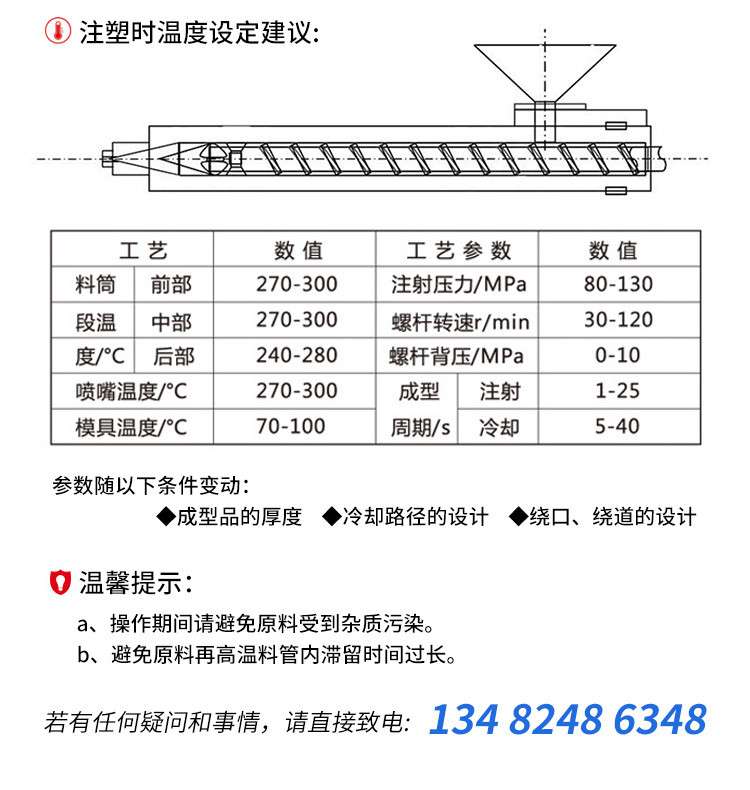 注塑时温度设定建议:

| 工艺 | | 数值 | 工艺参数 | | 数值 |
|---|---|---|---|---|---|
| 料筒 | 前部 | 270-300 | 注射压力/MPa | | 80-130 |
| 段温 | 中部 | 270-300 | 螺杆转速r/min | | 30-120 |
| 度/°C | 后部 | 240-280 | 螺杆背压/MPa | | 0-10 |
| 喷嘴温度/°C | | 270-300 | 成型 | 注射 | 1-25 |
| 模具温度/°C | | 70-100 | 周期/s | 冷却 | 5-40 |

参数随以下条件变动:
◆成型品的厚度 ◆冷却路径的设计 ◆绕口、绕道的设计

温馨提示:
a、操作期间请避免原料受到杂质污染。
b、避免原料再高温料管内滞留时间过长。

若有任何疑问和事情，请直接致电: 134 8248 6348